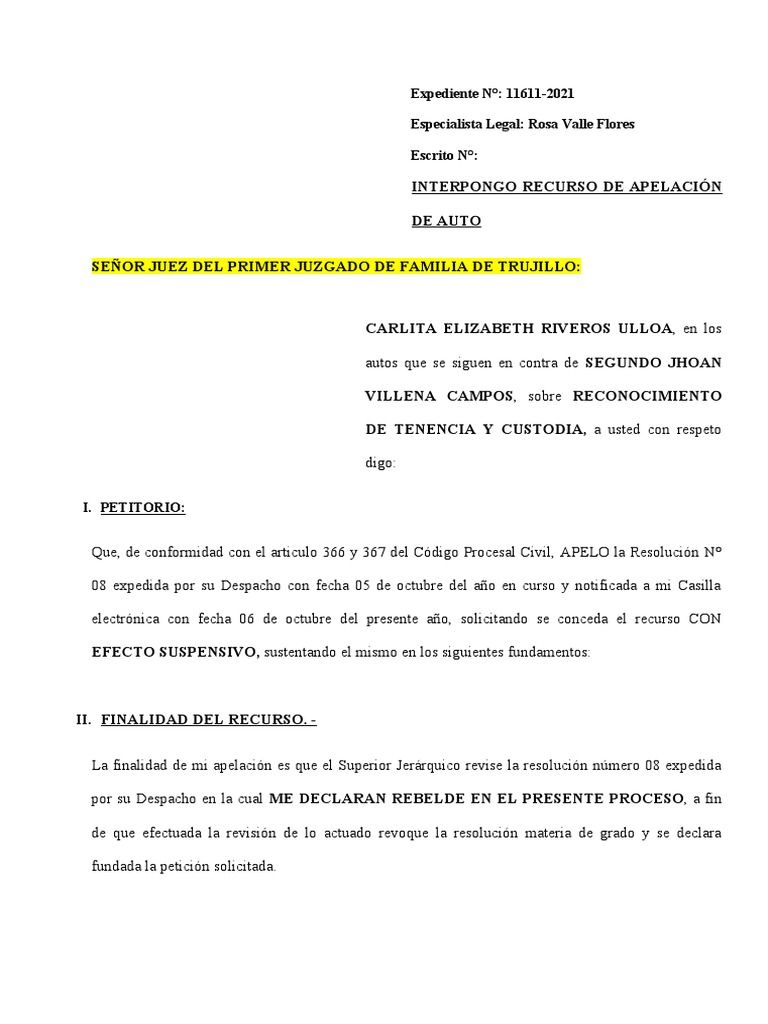 Expediente N°: 11611-2021

Especialista Legal: Rosa Valle Flores

Escrito N°:

INTERPONGO RECURSO DE APELACIÓN DE AUTO

SEÑOR JUEZ DEL PRIMER JUZGADO DE FAMILIA DE TRUJILLO:

CARLITA ELIZABETH RIVEROS ULLOA, en los autos que se siguen en contra de SEGUNDO JHOAN VILLENA CAMPOS, sobre RECONOCIMIENTO DE TENENCIA Y CUSTODIA, a usted con respeto digo:

I. PETITORIO:

Que, de conformidad con el articulo 366 y 367 del Código Procesal Civil, APELO la Resolución N° 08 expedida por su Despacho con fecha 05 de octubre del año en curso y notificada a mi Casilla electrónica con fecha 06 de octubre del presente año, solicitando se conceda el recurso CON EFECTO SUSPENSIVO, sustentando el mismo en los siguientes fundamentos:

II. FINALIDAD DEL RECURSO. -

La finalidad de mi apelación es que el Superior Jerárquico revise la resolución número 08 expedida por su Despacho en la cual ME DECLARAN REBELDE EN EL PRESENTE PROCESO, a fin de que efectuada la revisión de lo actuado revoque la resolución materia de grado y se declara fundada la petición solicitada.